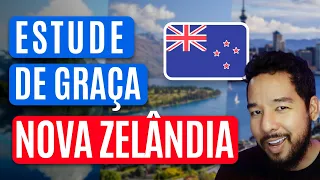 ESTUDE
DE GRAÇA
NOVA ZELÂNDIA